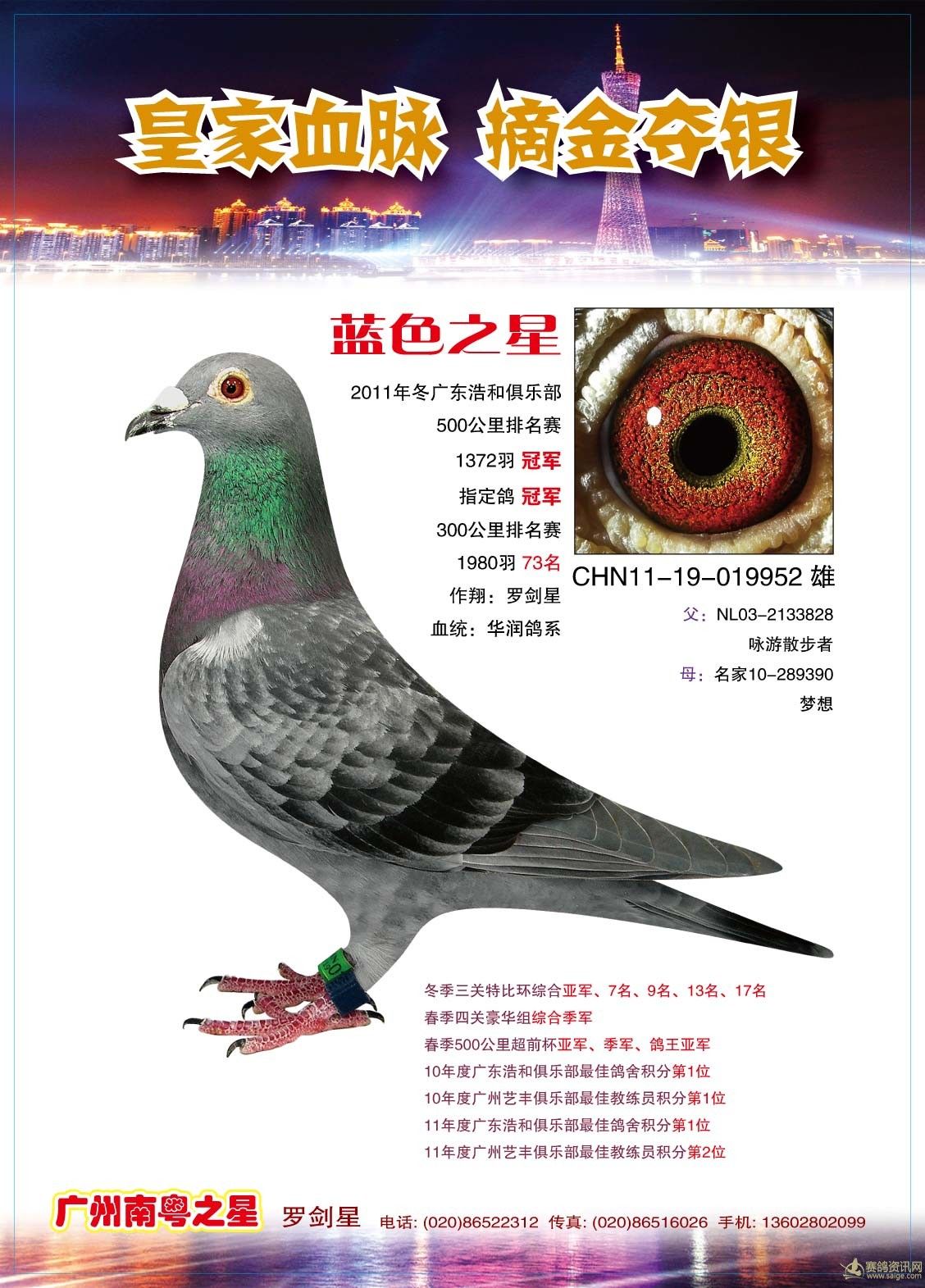 皇家血脉 摘金夺银

蓝色之星

2011年冬广东浩和俱乐部
500公里排名赛
1372羽 冠军
指定鸽 冠军
300公里排名赛
1980羽 73名
作翔：罗剑星
血统：华润鸽系

CHN11-19-019952 雄
父：NL03-2133828
咏游散步者
母：名家10-289390
梦想

冬季三关特比环综合亚军、7名、9名、13名、17名
春季四关豪华组综合季军
春季500公里超前杯亚军、季军、鸽王亚军
10年度广东浩和俱乐部最佳鸽舍积分第1位
10年度广州艺丰俱乐部最佳教练员积分第1位
11年度广东浩和俱乐部最佳鸽舍积分第1位
11年度广州艺丰俱乐部最佳教练员积分第2位

广州南粤之星 罗剑星 电话: (020)86522312 传真: (020)86516026 手机: 13602802099

赛鸽资讯网 www.saige.com